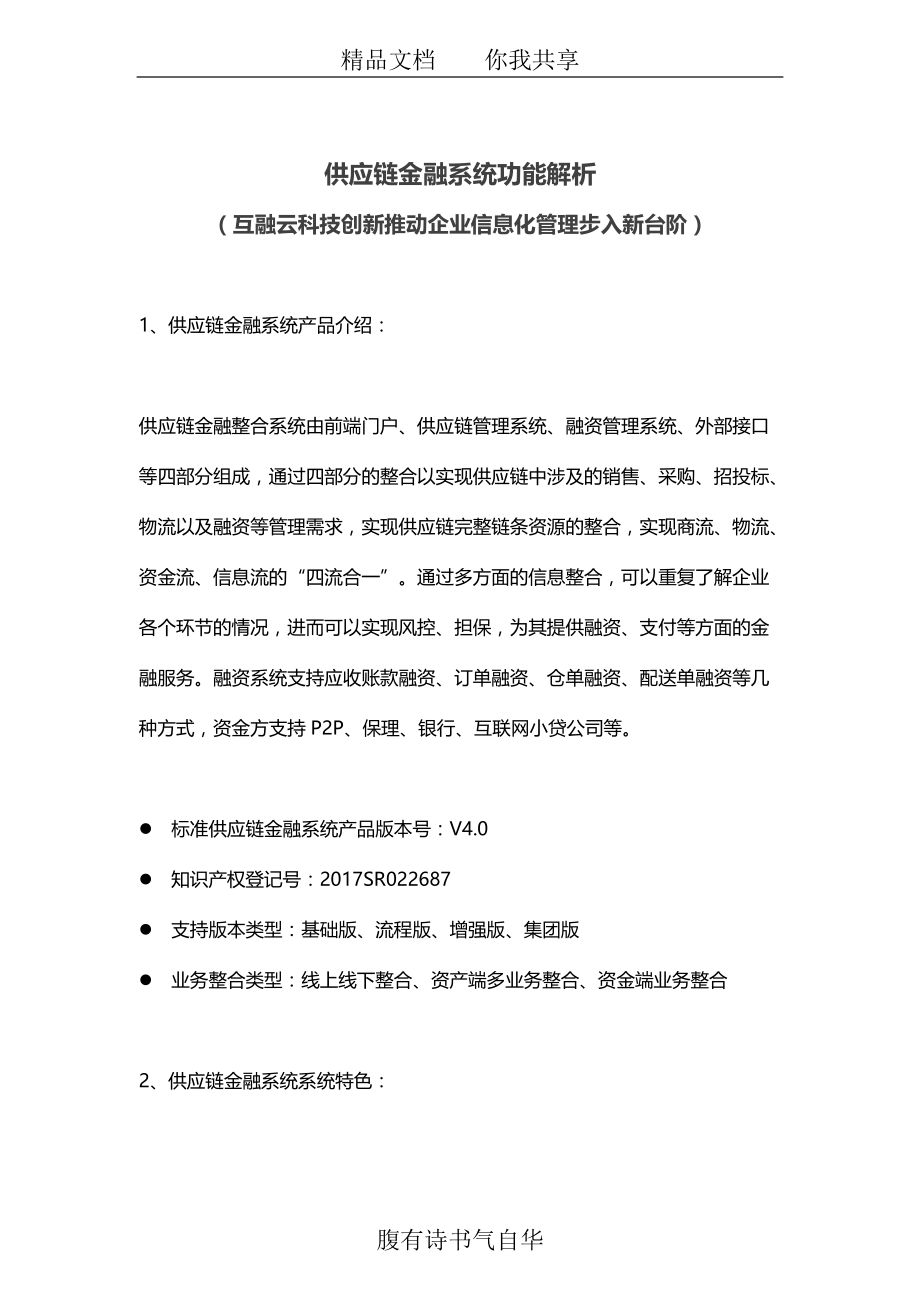 精品文档　　你我共享

供应链金融系统功能解析

（互融云科技创新推动企业信息化管理步入新台阶）

1、供应链金融系统产品介绍：

供应链金融整合系统由前端门户、供应链管理系统、融资管理系统、外部接口等四部分组成，通过四部分的整合以实现供应链中涉及的销售、采购、招投标、物流以及融资等管理需求，实现供应链完整链条资源的整合，实现商流、物流、资金流、信息流的“四流合一”。通过多方面的信息整合，可以重复了解企业各个环节的情况，进而可以实现风控、担保，为其提供融资、支付等方面的金融服务。融资系统支持应收账款融资、订单融资、仓单融资、配送单融资等几种方式，资金方支持 P2P、保理、银行、互联网小贷公司等。

● 标准供应链金融系统产品版本号：V4.0
● 知识产权登记号：2017SR022687
● 支持版本类型：基础版、流程版、增强版、集团版
● 业务整合类型：线上线下整合、资产端多业务整合、资金端业务整合

2、供应链金融系统系统特色：

腹有诗书气自华